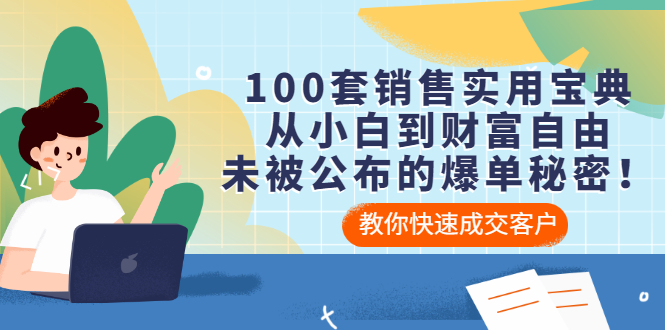 100套销售实用宝典
从小白到财富自由
未被公布的爆单秘密！

教你快速成交客户